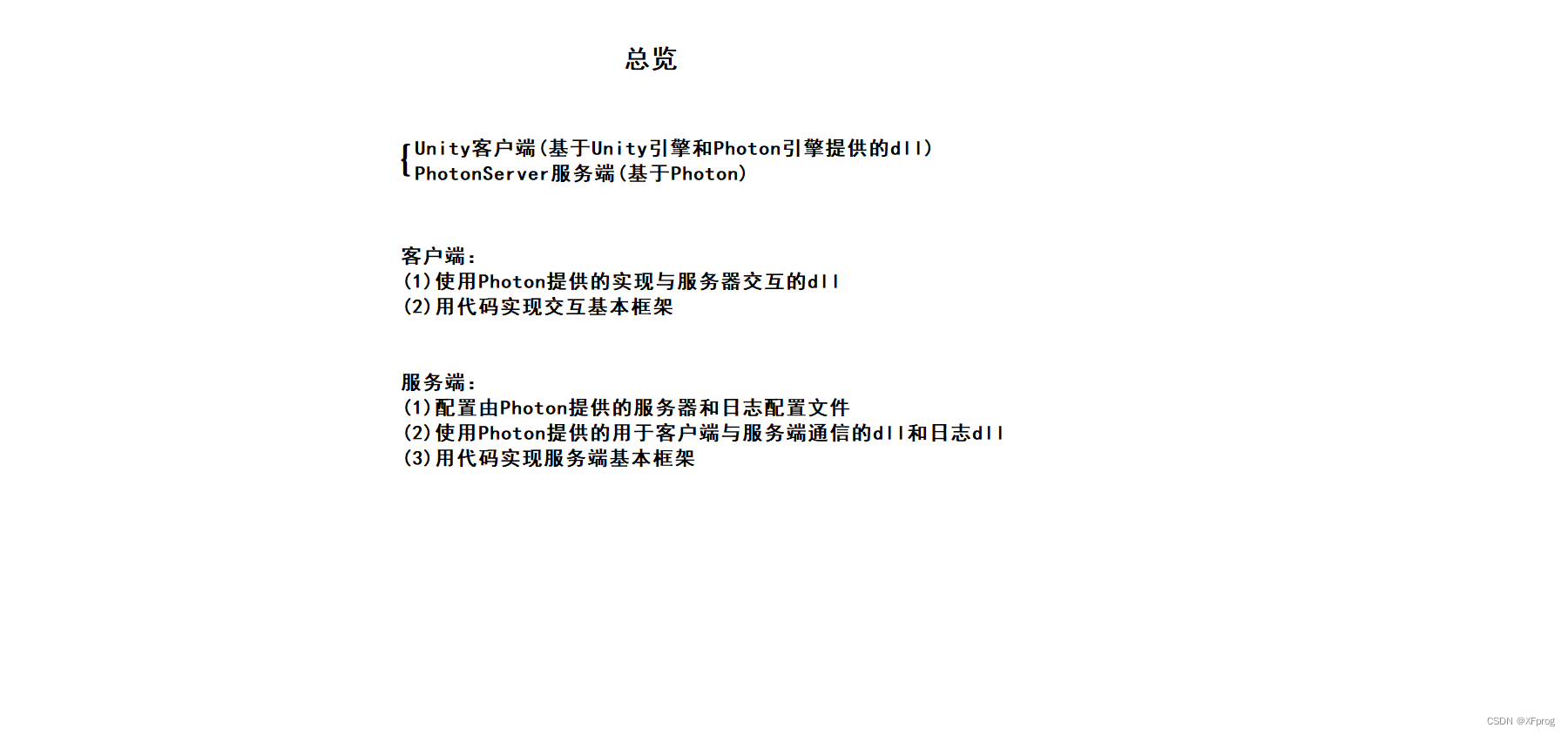 总览

Unity客户端(基于Unity引擎和Photon引擎提供的dll)
PhotonServer服务端(基于Photon)

客户端:
(1)使用Photon提供的实现与服务器交互的dll
(2)用代码实现交互基本框架

服务端:
(1)配置由Photon提供的服务器和日志配置文件
(2)使用Photon提供的用于客户端与服务端通信的dll和日志dll
(3)用代码实现服务端基本框架

CSDN @XFprog